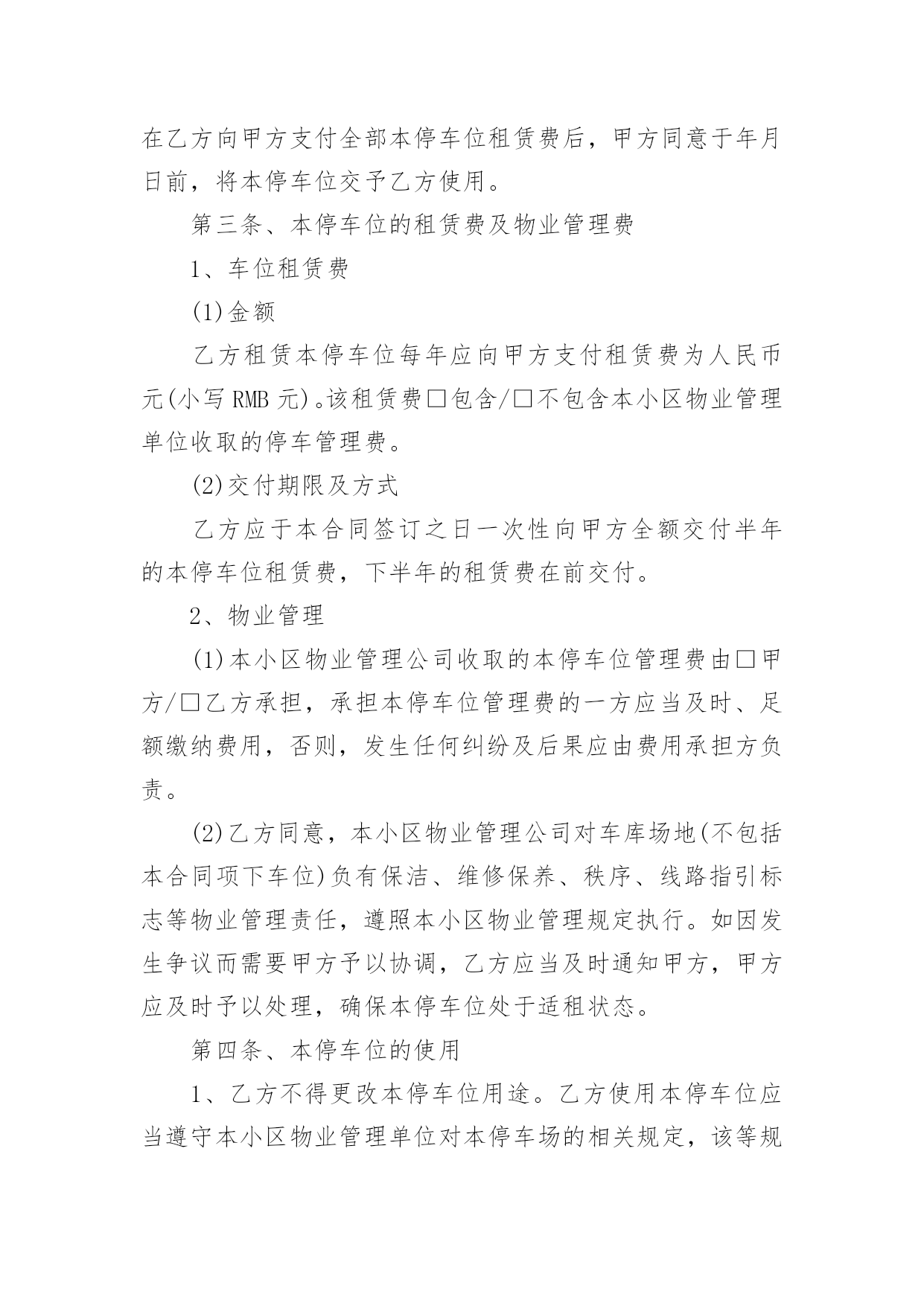 在乙方向甲方支付全部本停车位租赁费后，甲方同意于年月日前，将本停车位交予乙方使用。

第三条、本停车位的租赁费及物业管理费

1、车位租赁费

(1)金额

乙方租赁本停车位每年应向甲方支付租赁费为人民币元(小写RMB元)。该租赁费☐包含/☐不包含本小区物业管理单位收取的停车管理费。

(2)交付期限及方式

乙方应于本合同签订之日一次性向甲方全额交付半年的本停车位租赁费，下半年的租赁费在前交付。

2、物业管理

(1)本小区物业管理公司收取的本停车位管理费由☐甲方/☐乙方承担，承担本停车位管理费的一方应当及时、足额缴纳费用，否则，发生任何纠纷及后果应由费用承担方负责。

(2)乙方同意，本小区物业管理公司对车库场地(不包括本合同项下车位)负有保洁、维修保养、秩序、线路指引标志等物业管理责任，遵照本小区物业管理规定执行。如因发生争议而需要甲方予以协调，乙方应当及时通知甲方，甲方应及时予以处理，确保本停车位处于适租状态。

第四条、本停车位的使用

1、乙方不得更改本停车位用途。乙方使用本停车位应当遵守本小区物业管理单位对本停车场的相关规定，该等规